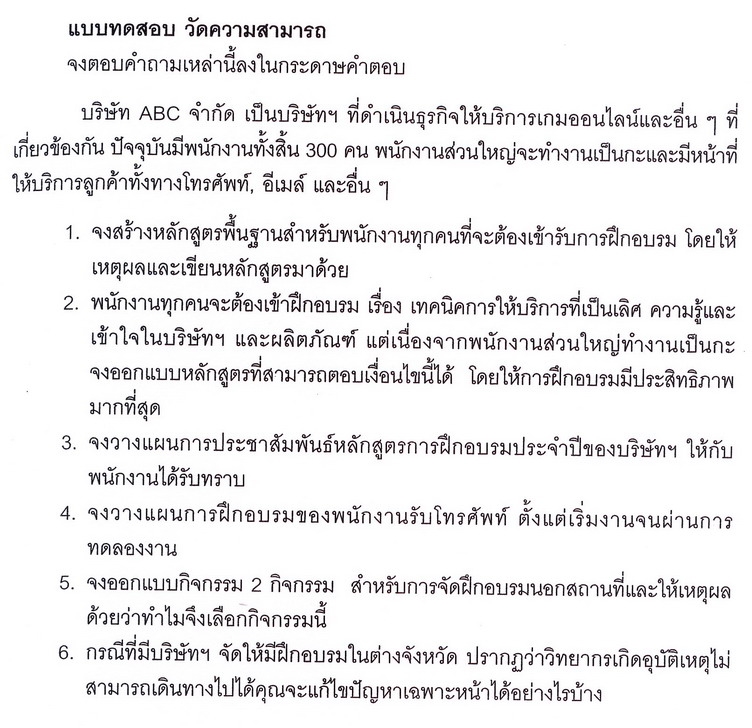 แบบทดสอบ วัดความสามารถ
จงตอบคำถามเหล่านี้ลงในกระดาษคำตอบ

บริษัท ABC จำกัด เป็นบริษัทฯ ที่ดำเนินธุรกิจให้บริการเกมออนไลน์และอื่น ๆ ที่เกี่ยวข้องกัน ปัจจุบันมีพนักงานทั้งสิ้น 300 คน พนักงานส่วนใหญ่จะทำงานเป็นกะและมีหน้าที่ให้บริการลูกค้าทั้งทางโทรศัพท์, อีเมล์ และอื่น ๆ

1. จงสร้างหลักสูตรพื้นฐานสำหรับพนักงานทุกคนที่จะต้องเข้ารับการฝึกอบรม โดยให้เหตุผลและเขียนหลักสูตรมาด้วย
2. พนักงานทุกคนจะต้องเข้าฝึกอบรม เรื่อง เทคนิคการให้บริการที่เป็นเลิศ ความรู้และเข้าใจในบริษัทฯ และผลิตภัณฑ์ แต่เนื่องจากพนักงานส่วนใหญ่ทำงานเป็นกะ จงออกแบบหลักสูตรที่สามารถตอบเงื่อนไขนี้ได้ โดยให้การฝึกอบรมมีประสิทธิภาพมากที่สุด
3. จงวางแผนการประชาสัมพันธ์หลักสูตรการฝึกอบรมประจำปีของบริษัทฯ ให้กับพนักงานได้รับทราบ
4. จงวางแผนการฝึกอบรมของพนักงานรับโทรศัพท์ ตั้งแต่เริ่มงานจนผ่านการทดลองงาน
5. จงออกแบบกิจกรรม 2 กิจกรรม สำหรับการจัดฝึกอบรมนอกสถานที่และให้เหตุผลด้วยว่าทำไมจึงเลือกกิจกรรมนี้
6. กรณีที่มีบริษัทฯ จัดให้มีฝึกอบรมในต่างจังหวัด ปรากฏว่าวิทยากรเกิดอุบัติเหตุไม่สามารถเดินทางไปได้คุณจะแก้ไขปัญหาเฉพาะหน้าได้อย่างไรบ้าง